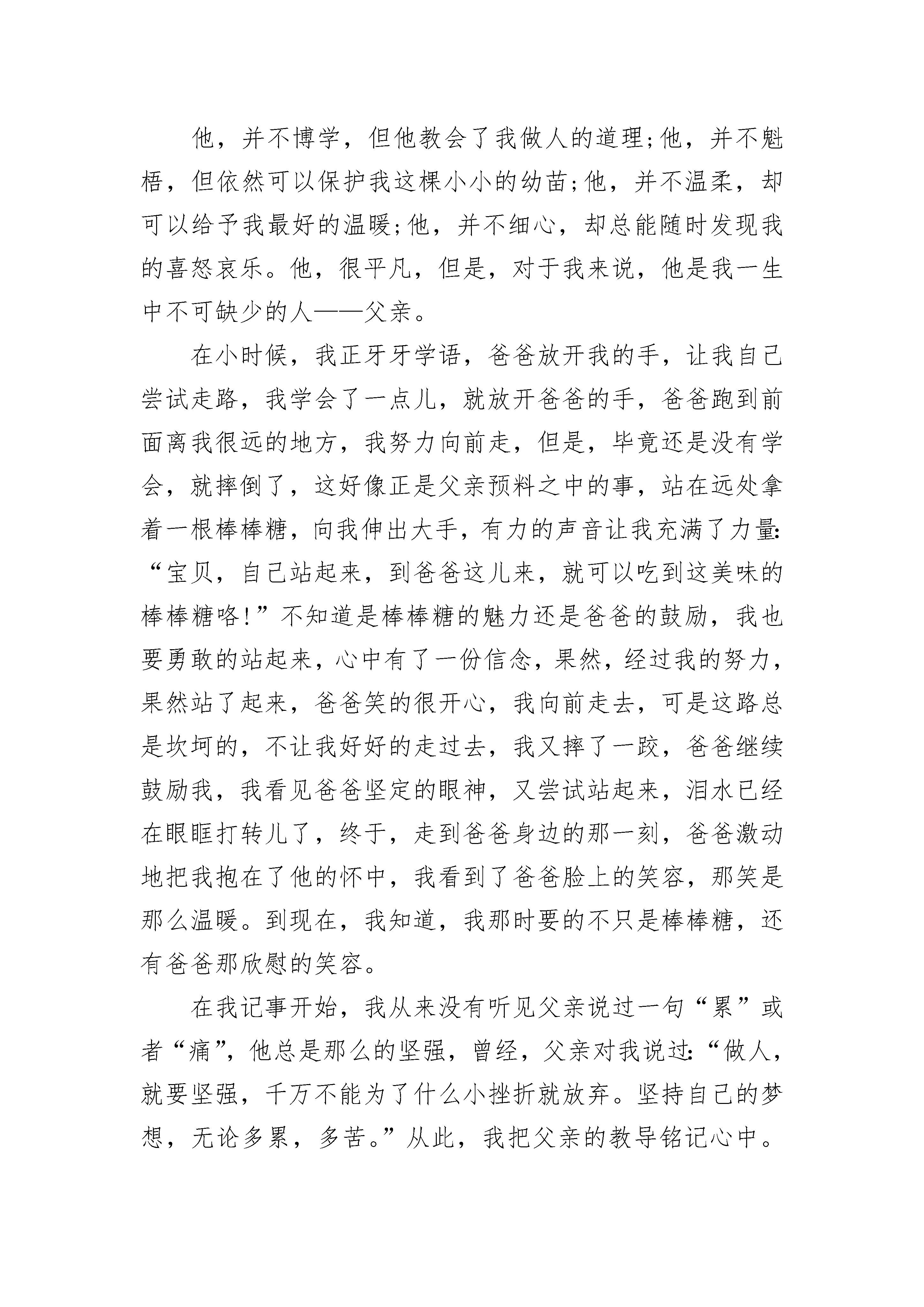 他，并不博学，但他教会了我做人的道理;他，并不魁梧，但依然可以保护我这棵小小的幼苗;他，并不温柔，却可以给予我最好的温暖;他，并不细心，却总能随时发现我的喜怒哀乐。他，很平凡，但是，对于我来说，他是我一生中不可缺少的人——父亲。

在小时候，我正牙牙学语，爸爸放开我的手，让我自己尝试走路，我学会了一点儿，就放开爸爸的手，爸爸跑到前面离我很远的地方，我努力向前走，但是，毕竟还是没有学会，就摔倒了，这好像正是父亲预料之中的事，站在远处拿着一根棒棒糖，向我伸出大手，有力的声音让我充满了力量:“宝贝，自己站起来，到爸爸这儿来，就可以吃到这美味的棒棒糖咯!”不知道是棒棒糖的魅力还是爸爸的鼓励，我也要勇敢的站起来，心中有了一份信念，果然，经过我的努力，果然站了起来，爸爸笑的很开心，我向前走去，可是这路总是坎坷的，不让我好好的走过去，我又摔了一跤，爸爸继续鼓励我，我看见爸爸坚定的眼神，又尝试站起来，泪水已经在眼眶打转儿了，终于，走到爸爸身边的那一刻，爸爸激动地把我抱在了他的怀中，我看到了爸爸脸上的笑容，那笑是那么温暖。到现在，我知道，我那时要的不只是棒棒糖，还有爸爸那欣慰的笑容。

在我记事开始，我从来没有听见父亲说过一句“累”或者“痛”，他总是那么的坚强，曾经，父亲对我说过:“做人，就要坚强，千万不能为了什么小挫折就放弃。坚持自己的梦想，无论多累，多苦。”从此，我把父亲的教导铭记心中。